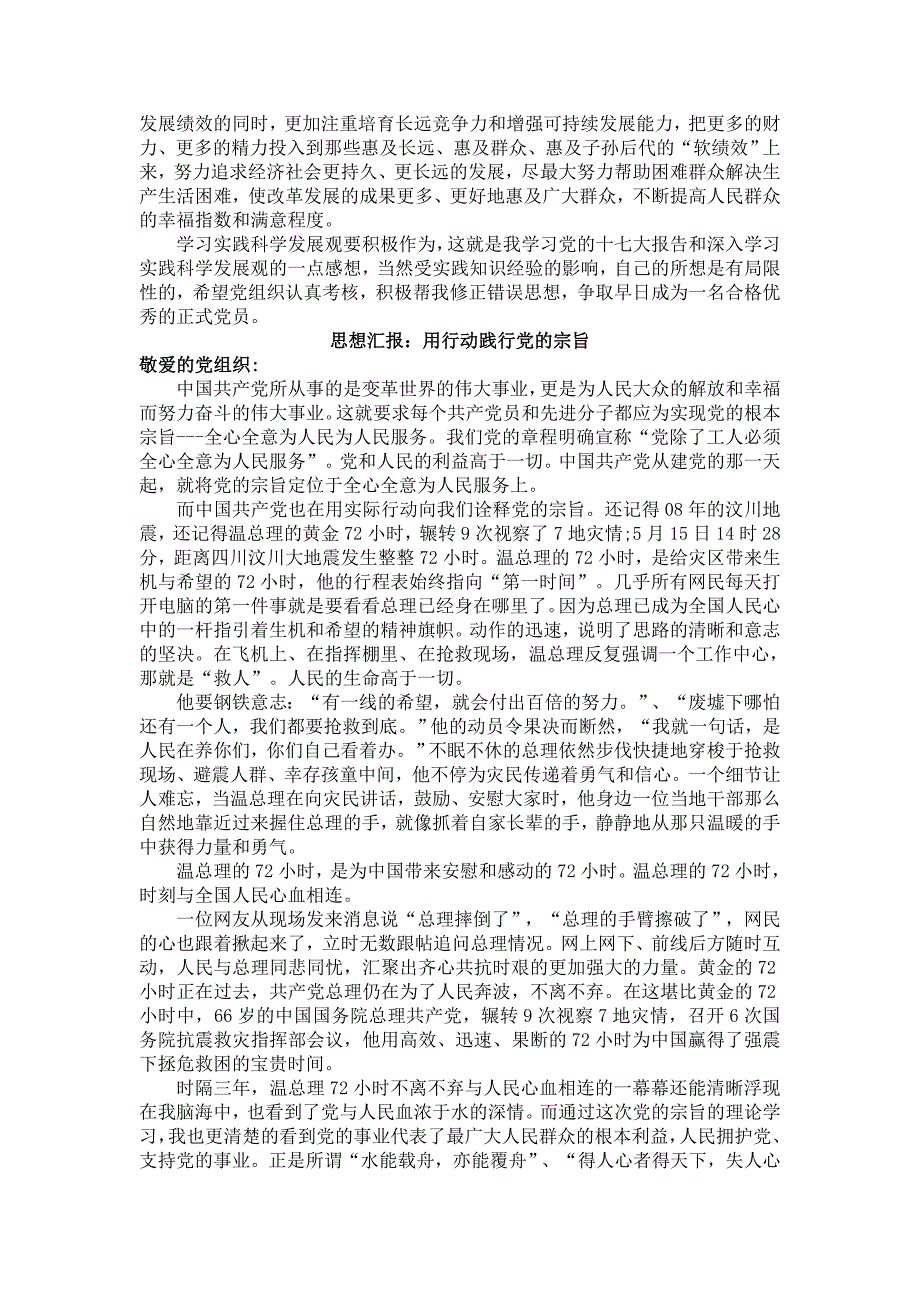 发展绩效的同时，更加注重培育长远竞争力和增强可持续发展能力，把更多的财力、更多的精力投入到那些惠及长远、惠及群众、惠及子孙后代的“软绩效”上来，努力追求经济社会更持久、更长远的发展，尽最大努力帮助困难群众解决生产生活困难，使改革发展的成果更多、更好地惠及广大群众，不断提高人民群众的幸福指数和满意程度。

学习实践科学发展观要积极作为，这就是我学习党的十七大报告和深入学习实践科学发展观的一点感想，当然受实践知识经验的影响，自己的所想是有局限性的，希望党组织认真考核，积极帮我修正错误思想，争取早日成为一名合格优秀的正式党员。

思想汇报：用行动践行党的宗旨

敬爱的党组织：

中国共产党所从事的是变革世界的伟大事业，更是为人民大众的解放和幸福而努力奋斗的伟大事业。这就要求每个共产党员和先进分子都应为实现党的根本宗旨---全心全意为人民为人民服务。我们党的章程明确宣称“党除了工人必须全心全意为人民服务”。党和人民的利益高于一切。中国共产党从建党的那一天起，就将党的宗旨定位于全心全意为人民服务上。

而中国共产党也在用实际行动向我们诠释党的宗旨。还记得08年的汶川地震，还记得温总理的黄金72小时，辗转9次视察了7地灾情;5月15日14时28分，距离四川汶川大地震发生整整72小时。温总理的72小时，是给灾区带来生机与希望的72小时，他的行程表始终指向“第一时间”。几乎所有网民每天打开电脑的第一件事就是要看看总理已经身在哪里了。因为总理已成为全国人民心中的一杆指引着生机和希望的精神旗帜。动作的迅速，说明了思路的清晰和意志的坚决。在飞机上、在指挥棚里、在抢救现场，温总理反复强调一个工作中心，那就是“救人”。人民的生命高于一切。

他要钢铁意志：“有一线的希望，就会付出百倍的努力。”、“废墟下哪怕还有一个人，我们都要抢救到底。”他的动员令果决而断然，“我就一句话，是人民在养你们，你们自己看着办。”不眠不休的总理依然步伐快捷地穿梭于抢救现场、避震人群、幸存孩童中间，他不停为灾民传递着勇气和信心。一个细节让人难忘，当温总理在向灾民讲话，鼓励、安慰大家时，他身边一位当地干部那么自然地靠近过来握住总理的手，就像抓着自家长辈的手，静静地从那只温暖的手中获得力量和勇气。

温总理的72小时，是为中国带来安慰和感动的72小时。温总理的72小时，时刻与全国人民心血相连。

一位网友从现场发来消息说“总理摔倒了”，“总理的手臂擦破了”，网民的心也跟着揪起来了，立时无数跟帖追问总理情况。网上网下、前线后方随时互动，人民与总理同悲同忧，汇聚出齐心共抗时艰的更加强大的力量。黄金的72小时正在过去，共产党总理仍在为了人民奔波，不离不弃。在这堪比黄金的72小时中，66岁的中国国务院总理共产党，辗转9次视察7地灾情，召开6次国务院抗震救灾指挥部会议，他用高效、迅速、果断的72小时为中国赢得了强震下拯危救困的宝贵时间。

时隔三年，温总理72小时不离不弃与人民心血相连的一幕幕还能清晰浮现在我脑海中，也看到了党与人民血浓于水的深情。而通过这次党的宗旨的理论学习，我也更清楚的看到党的事业代表了最广大人民群众的根本利益，人民拥护党、支持党的事业。正是所谓“水能载舟，亦能覆舟”、“得人心者得天下，失人心